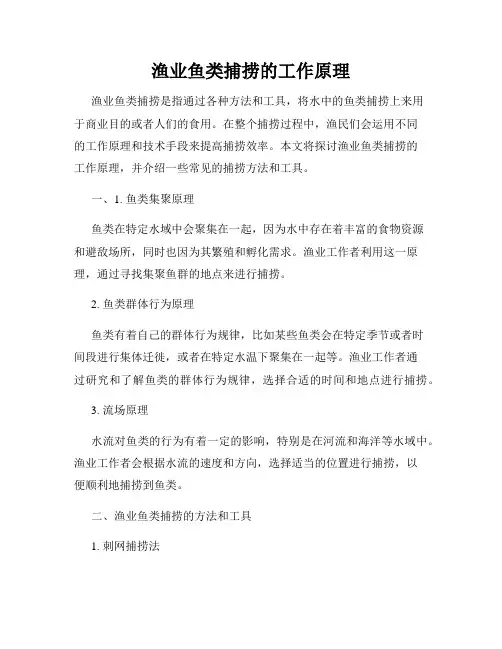 渔业鱼类捕捞的工作原理

渔业鱼类捕捞是指通过各种方法和工具，将水中的鱼类捕捞上来用于商业目的或者人们的食用。在整个捕捞过程中，渔民们会运用不同的工作原理和技术手段来提高捕捞效率。本文将探讨渔业鱼类捕捞的工作原理，并介绍一些常见的捕捞方法和工具。

一、1. 鱼类集聚原理

鱼类在特定水域中会聚集在一起，因为水中存在着丰富的食物资源和避敌场所，同时也因为其繁殖和孵化需求。渔业工作者利用这一原理，通过寻找集聚鱼群的地点来进行捕捞。

2. 鱼类群体行为原理

鱼类有着自己的群体行为规律，比如某些鱼类会在特定季节或者时间段进行集体迁徙，或者在特定水温下聚集在一起等。渔业工作者通过研究和了解鱼类的群体行为规律，选择合适的时间和地点进行捕捞。

3. 流场原理

水流对鱼类的行为有着一定的影响，特别是在河流和海洋等水域中。渔业工作者会根据水流的速度和方向，选择适当的位置进行捕捞，以便顺利地捕捞到鱼类。

二、渔业鱼类捕捞的方法和工具

1. 刺网捕捞法